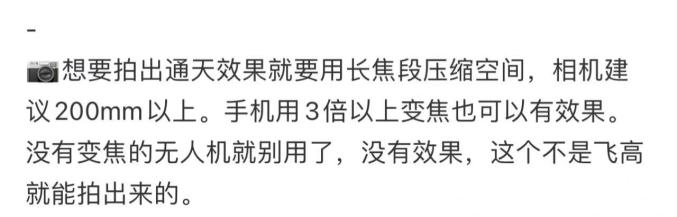 -

📷想要拍出通天效果就要用长焦段压缩空间，相机建议200mm以上。手机用3倍以上变焦也可以有效果。没有变焦的无人机就别用了，没有效果，这个不是飞高就能拍出来的。